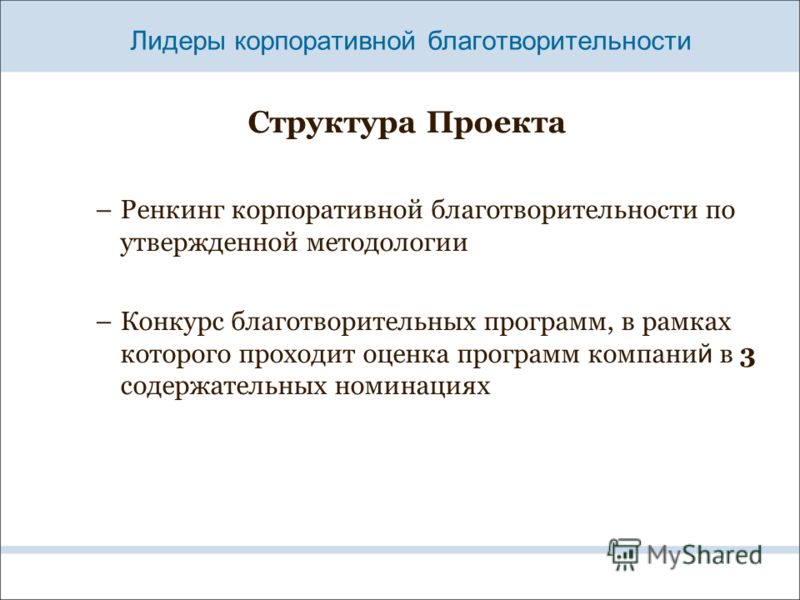 Лидеры корпоративной благотворительности

Структура Проекта

– Ренкинг корпоративной благотворительности по утвержденной методологии

– Конкурс благотворительных программ, в рамках которого проходит оценка программ компаний в 3 содержательных номинациях

MyShared